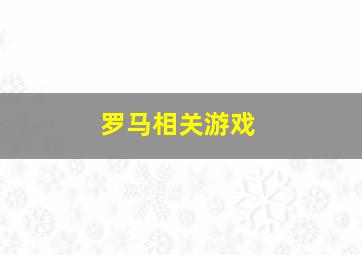 罗马相关游戏